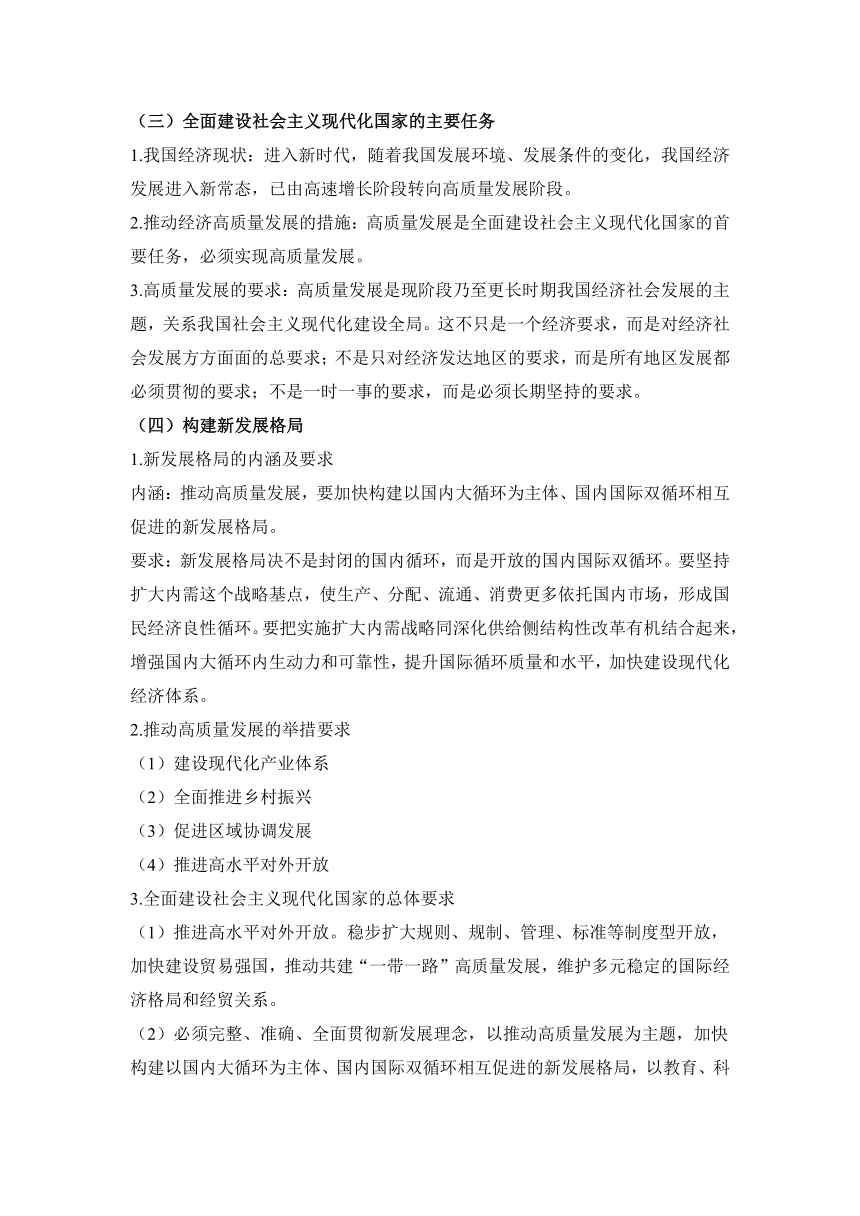 （三）全面建设社会主义现代化国家的主要任务

1.我国经济现状：进入新时代，随着我国发展环境、发展条件的变化，我国经济发展进入新常态，已由高速增长阶段转向高质量发展阶段。

2.推动经济高质量发展的措施：高质量发展是全面建设社会主义现代化国家的首要任务，必须实现高质量发展。

3.高质量发展的要求：高质量发展是现阶段乃至更长时期我国经济社会发展的主题，关系我国社会主义现代化建设全局。这不只是一个经济要求，而是对经济社会发展方方面面的总要求；不是只对经济发达地区的要求，而是所有地区发展都必须贯彻的要求；不是一时一事的要求，而是必须长期坚持的要求。

（四）构建新发展格局

1.新发展格局的内涵及要求

内涵：推动高质量发展，要加快构建以国内大循环为主体、国内国际双循环相互促进的新发展格局。

要求：新发展格局决不是封闭的国内循环，而是开放的国内国际双循环。要坚持扩大内需这个战略基点，使生产、分配、流通、消费更多依托国内市场，形成国民经济良性循环。要把实施扩大内需战略同深化供给侧结构性改革有机结合起来，增强国内大循环内生动力和可靠性，提升国际循环质量和水平，加快建设现代化经济体系。

2.推动高质量发展的举措要求

（1）建设现代化产业体系

（2）全面推进乡村振兴

（3）促进区域协调发展

（4）推进高水平对外开放

3.全面建设社会主义现代化国家的总体要求

（1）推进高水平对外开放。稳步扩大规则、规制、管理、标准等制度型开放，加快建设贸易强国，推动共建“一带一路”高质量发展，维护多元稳定的国际经济格局和经贸关系。

（2）必须完整、准确、全面贯彻新发展理念，以推动高质量发展为主题，加快构建以国内大循环为主体、国内国际双循环相互促进的新发展格局，以教育、科